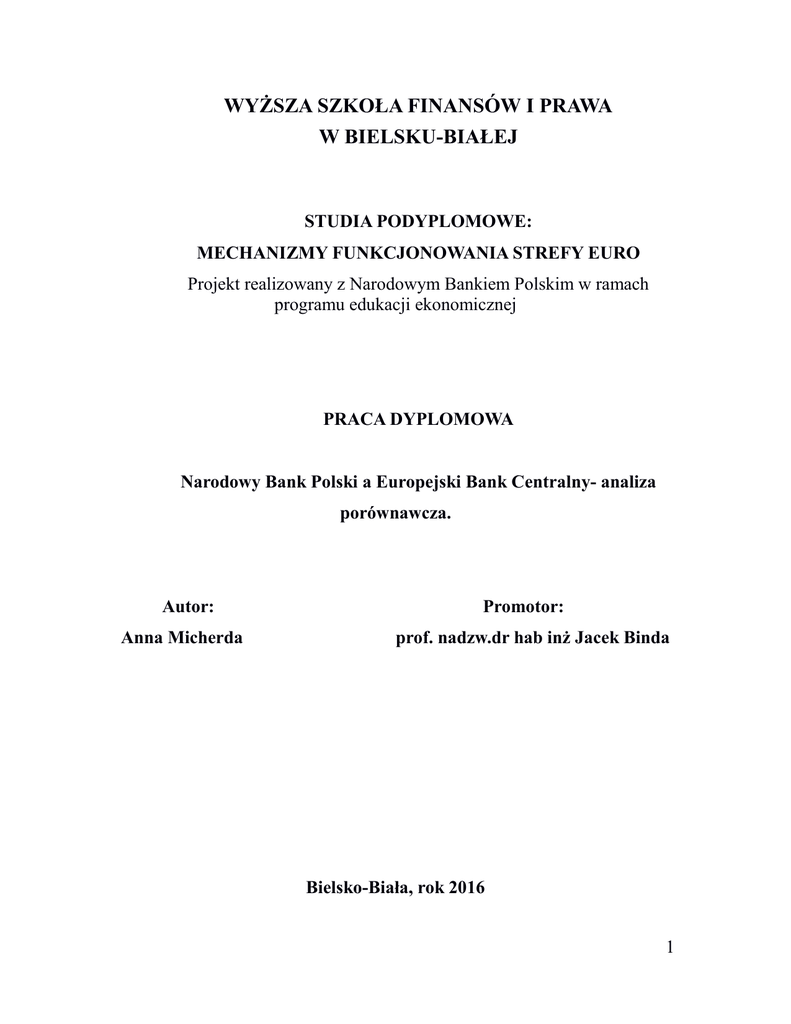 WYŻSZA SZKOŁA FINANSÓW I PRAWA
W BIELSKU-BIAŁEJ

STUDIA PODYPLOMOWE:
MECHANIZMY FUNKCJONOWANIA STREFY EURO
Projekt realizowany z Narodowym Bankiem Polskim w ramach programu edukacji ekonomicznej

PRACA DYPLOMOWA

Narodowy Bank Polski a Europejski Bank Centralny- analiza porównawcza.

Autor:
Anna Micherda

Promotor:
prof. nadzw.dr hab inż Jacek Binda

Bielsko-Biała, rok 2016

1